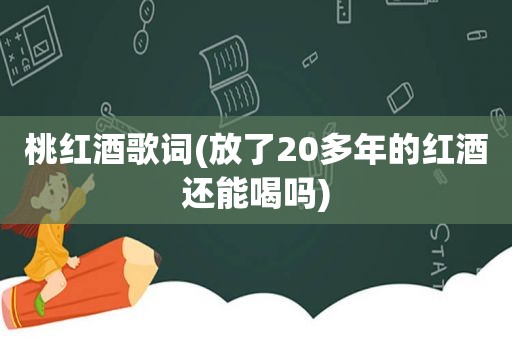 桃红酒歌词(放了20多年的红酒还能喝吗)

STAT